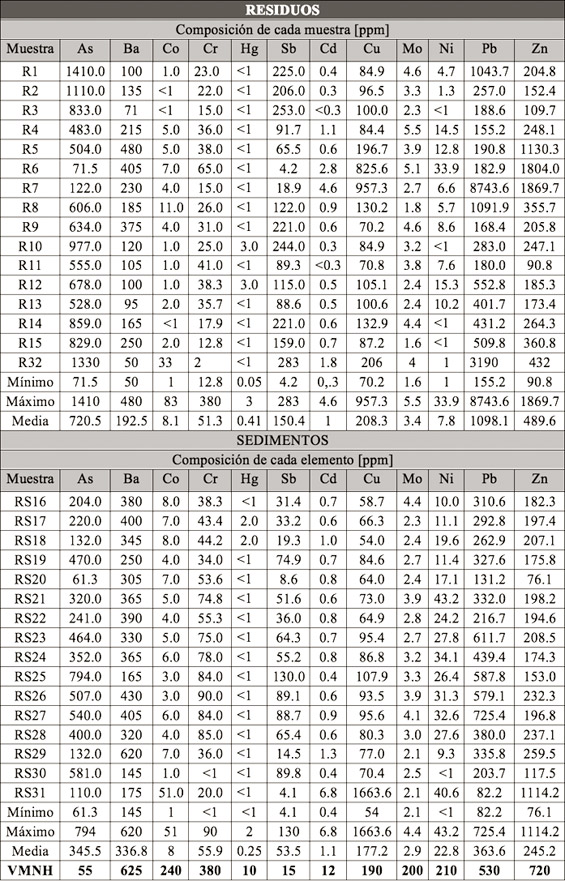 RESIDUOS

Composición de cada muestra [ppm]

| Muestra | As | Ba | Co | Cr | Hg | Sb | Cd | Cu | Mo | Ni | Pb | Zn |
|---|---|---|---|---|---|---|---|---|---|---|---|---|
| R1 | 1410.0 | 100 | 1.0 | 23.0 | <1 | 225.0 | 0.4 | 84.9 | 4.6 | 4.7 | 1043.7 | 204.8 |
| R2 | 1110.0 | 135 | <1 | 22.0 | <1 | 206.0 | 0.3 | 96.5 | 3.3 | 1.3 | 257.0 | 152.4 |
| R3 | 833.0 | 71 | <1 | 15.0 | <1 | 253.0 | <0.3 | 100.0 | 2.3 | <1 | 188.6 | 109.7 |
| R4 | 483.0 | 215 | 5.0 | 36.0 | <1 | 91.7 | 1.1 | 84.4 | 5.5 | 14.5 | 155.2 | 248.1 |
| R5 | 504.0 | 480 | 5.0 | 38.0 | <1 | 65.5 | 0.6 | 196.7 | 3.9 | 12.8 | 190.8 | 1130.3 |
| R6 | 71.5 | 405 | 7.0 | 65.0 | <1 | 4.2 | 2.8 | 825.6 | 5.1 | 33.9 | 182.9 | 1804.0 |
| R7 | 122.0 | 230 | 4.0 | 15.0 | <1 | 18.9 | 4.6 | 957.3 | 2.7 | 6.6 | 8743.6 | 1869.7 |
| R8 | 606.0 | 185 | 11.0 | 26.0 | <1 | 122.0 | 0.9 | 130.2 | 1.8 | 5.7 | 1091.9 | 355.7 |
| R9 | 634.0 | 375 | 4.0 | 31.0 | <1 | 221.0 | 0.6 | 70.2 | 4.6 | 8.6 | 168.4 | 205.8 |
| R10 | 977.0 | 120 | 1.0 | 25.0 | 3.0 | 244.0 | 0.3 | 84.9 | 3.2 | <1 | 283.0 | 247.1 |
| R11 | 555.0 | 105 | 1.0 | 41.0 | <1 | 89.3 | <0.3 | 70.8 | 3.8 | 7.6 | 180.0 | 90.8 |
| R12 | 678.0 | 100 | 1.0 | 38.3 | 3.0 | 115.0 | 0.5 | 105.1 | 2.4 | 15.3 | 552.8 | 185.3 |
| R13 | 528.0 | 95 | 2.0 | 35.7 | <1 | 88.6 | 0.5 | 100.6 | 2.4 | 10.2 | 401.7 | 173.4 |
| R14 | 859.0 | 165 | <1 | 17.9 | <1 | 221.0 | 0.6 | 132.9 | 4.4 | <1 | 431.2 | 264.3 |
| R15 | 829.0 | 250 | 2.0 | 12.8 | <1 | 159.0 | 0.7 | 87.2 | 1.6 | <1 | 509.8 | 360.8 |
| R32 | 1330 | 50 | 33 | 2 | <1 | 283 | 1.8 | 206 | 4 | 1 | 3190 | 432 |
| Mínimo | 71.5 | 50 | 1 | 12.8 | 0.05 | 4.2 | 0,.3 | 70.2 | 1.6 | 1 | 155.2 | 90.8 |
| Máximo | 1410 | 480 | 83 | 380 | 3 | 283 | 4.6 | 957.3 | 5.5 | 33.9 | 8743.6 | 1869.7 |
| Media | 720.5 | 192.5 | 8.1 | 51.3 | 0.41 | 150.4 | 1 | 208.3 | 3.4 | 7.8 | 1098.1 | 489.6 |

SEDIMENTOS

Composición de cada elemento [ppm]

| Muestra | As | Ba | Co | Cr | Hg | Sb | Cd | Cu | Mo | Ni | Pb | Zn |
|---|---|---|---|---|---|---|---|---|---|---|---|---|
| RS16 | 204.0 | 380 | 8.0 | 38.3 | <1 | 31.4 | 0.7 | 58.7 | 4.4 | 10.0 | 310.6 | 182.3 |
| RS17 | 220.0 | 400 | 7.0 | 43.4 | 2.0 | 33.2 | 0.6 | 66.3 | 2.3 | 11.1 | 292.8 | 197.4 |
| RS18 | 132.0 | 345 | 8.0 | 44.2 | 2.0 | 19.3 | 1.0 | 54.0 | 2.4 | 19.6 | 262.9 | 207.1 |
| RS19 | 470.0 | 250 | 4.0 | 34.0 | <1 | 74.9 | 0.7 | 84.6 | 2.7 | 11.4 | 327.6 | 175.8 |
| RS20 | 61.3 | 305 | 7.0 | 53.6 | <1 | 8.6 | 0.8 | 64.0 | 2.4 | 17.1 | 131.2 | 76.1 |
| RS21 | 320.0 | 365 | 5.0 | 74.8 | <1 | 51.6 | 0.6 | 73.0 | 3.9 | 43.2 | 332.0 | 198.2 |
| RS22 | 241.0 | 390 | 4.0 | 55.3 | <1 | 36.0 | 0.8 | 64.9 | 2.8 | 24.2 | 216.7 | 194.6 |
| RS23 | 464.0 | 330 | 5.0 | 75.0 | <1 | 64.3 | 0.7 | 95.4 | 2.7 | 27.8 | 611.7 | 208.5 |
| RS24 | 352.0 | 365 | 6.0 | 78.0 | <1 | 55.2 | 0.8 | 86.8 | 3.2 | 34.1 | 439.4 | 174.3 |
| RS25 | 794.0 | 165 | 3.0 | 84.0 | <1 | 130.0 | 0.4 | 107.9 | 3.3 | 26.4 | 587.8 | 153.0 |
| RS26 | 507.0 | 430 | 3.0 | 90.0 | <1 | 89.1 | 0.6 | 93.5 | 3.9 | 31.3 | 579.1 | 232.3 |
| RS27 | 540.0 | 405 | 6.0 | 84.0 | <1 | 88.7 | 0.9 | 95.6 | 4.1 | 32.6 | 725.4 | 196.8 |
| RS28 | 400.0 | 320 | 4.0 | 85.0 | <1 | 65.4 | 0.6 | 80.3 | 3.0 | 27.6 | 380.0 | 237.1 |
| RS29 | 132.0 | 620 | 7.0 | 36.0 | <1 | 14.5 | 1.3 | 77.0 | 2.1 | 9.3 | 335.8 | 259.5 |
| RS30 | 581.0 | 145 | 1.0 | <1 | <1 | 89.8 | 0.4 | 70.4 | 2.5 | <1 | 203.7 | 117.5 |
| RS31 | 110.0 | 175 | 51.0 | 20.0 | <1 | 4.1 | 6.8 | 1663.6 | 2.1 | 40.6 | 82.2 | 1114.2 |
| Mínimo | 61.3 | 145 | 1 | <1 | <1 | 4.1 | 0.4 | 54 | 2.1 | <1 | 82.2 | 76.1 |
| Máximo | 794 | 620 | 51 | 90 | 2 | 130 | 6.8 | 1663.6 | 4.4 | 43.2 | 725.4 | 1114.2 |
| Media | 345.5 | 336.8 | 8 | 55.9 | 0.25 | 53.5 | 1.1 | 177.2 | 2.9 | 22.8 | 363.6 | 245.2 |
| VMNH | 55 | 625 | 240 | 380 | 10 | 15 | 12 | 190 | 200 | 210 | 530 | 720 |